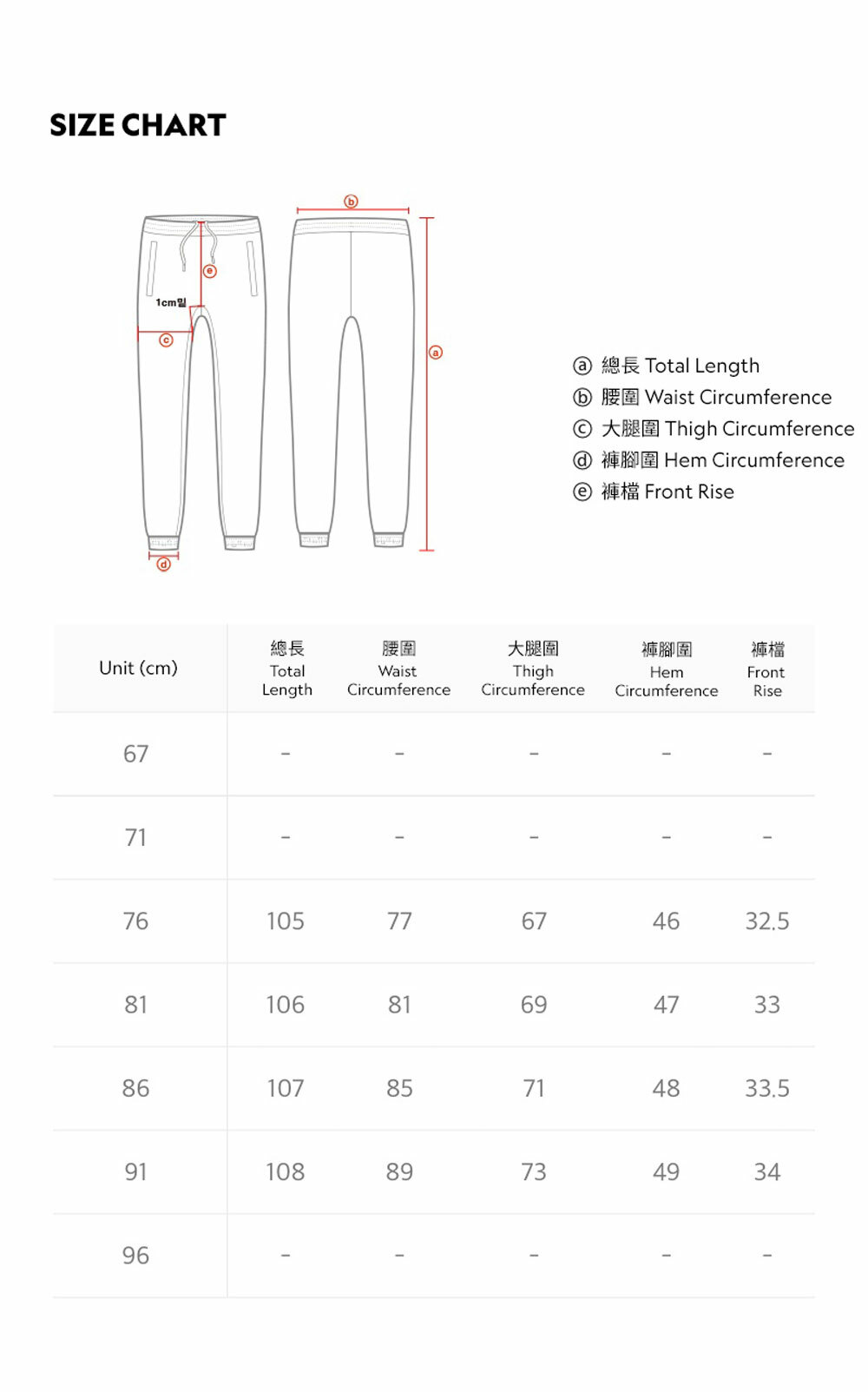 SIZE CHART

b
e
1cm밑
c
a
d

ⓐ 總長 Total Length
ⓑ 腰圍 Waist Circumference
ⓒ 大腿圍 Thigh Circumference
ⓓ 褲腳圍 Hem Circumference
ⓔ 褲檔 Front Rise

| Unit (cm) | 總長 Total Length | 腰圍 Waist Circumference | 大腿圍 Thigh Circumference | 褲腳圍 Hem Circumference | 褲檔 Front Rise |
|---|---|---|---|---|---|
| 67 | - | - | - | - | - |
| 71 | - | - | - | - | - |
| 76 | 105 | 77 | 67 | 46 | 32.5 |
| 81 | 106 | 81 | 69 | 47 | 33 |
| 86 | 107 | 85 | 71 | 48 | 33.5 |
| 91 | 108 | 89 | 73 | 49 | 34 |
| 96 | - | - | - | - | - |